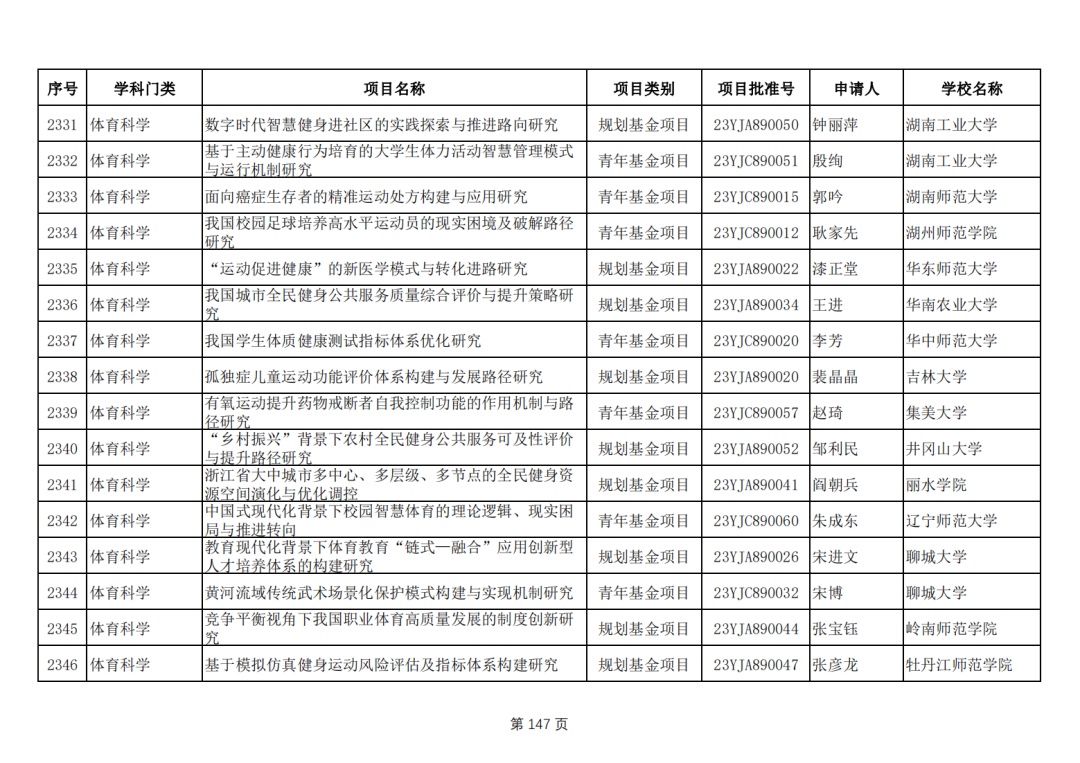 | 序号 | 学科门类 | 项目名称 | 项目类别 | 项目批准号 | 申请人 | 学校名称 |
|---|---|---|---|---|---|---|
| 2331 | 体育科学 | 数字时代智慧健身进社区的实践探索与推进路向研究 | 规划基金项目 | 23YJA890050 | 钟丽萍 | 湖南工业大学 |
| 2332 | 体育科学 | 基于主动健康行为培育的大学生体力活动智慧管理模式与运行机制研究 | 青年基金项目 | 23YJC890051 | 殷绚 | 湖南工业大学 |
| 2333 | 体育科学 | 面向癌症生存者的精准运动处方构建与应用研究 | 青年基金项目 | 23YJC890015 | 郭吟 | 湖南师范大学 |
| 2334 | 体育科学 | 我国校园足球培养高水平运动员的现实困境及破解路径研究 | 青年基金项目 | 23YJC890012 | 耿家先 | 湖州师范学院 |
| 2335 | 体育科学 | “运动促进健康”的新医学模式与转化进路研究 | 规划基金项目 | 23YJA890022 | 漆正堂 | 华东师范大学 |
| 2336 | 体育科学 | 我国城市全民健身公共服务质量综合评价与提升策略研究 | 规划基金项目 | 23YJA890034 | 王进 | 华南农业大学 |
| 2337 | 体育科学 | 我国学生体质健康测试指标体系优化研究 | 青年基金项目 | 23YJC890020 | 李芳 | 华中师范大学 |
| 2338 | 体育科学 | 孤独症儿童运动功能评价体系构建与发展路径研究 | 规划基金项目 | 23YJA890020 | 裴晶晶 | 吉林大学 |
| 2339 | 体育科学 | 有氧运动提升药物戒断者自我控制功能的作用机制与路径研究 | 青年基金项目 | 23YJC890057 | 赵琦 | 集美大学 |
| 2340 | 体育科学 | “乡村振兴”背景下农村全民健身公共服务可及性评价与提升路径研究 | 规划基金项目 | 23YJA890052 | 邹利民 | 井冈山大学 |
| 2341 | 体育科学 | 浙江省大中城市多中心、多层级、多节点的全民健身资源空间演化与优化调控 | 规划基金项目 | 23YJA890041 | 阎朝兵 | 丽水学院 |
| 2342 | 体育科学 | 中国式现代化背景下校园智慧体育的理论逻辑、现实困局与推进转向 | 青年基金项目 | 23YJC890060 | 朱成东 | 辽宁师范大学 |
| 2343 | 体育科学 | 教育现代化背景下体育教育“链式—融合”应用创新型人才培养体系的构建研究 | 规划基金项目 | 23YJA890026 | 宋进文 | 聊城大学 |
| 2344 | 体育科学 | 黄河流域传统武术场景化保护模式构建与实现机制研究 | 青年基金项目 | 23YJC890032 | 宋博 | 聊城大学 |
| 2345 | 体育科学 | 竞争平衡视角下我国职业体育高质量发展的制度创新研究 | 规划基金项目 | 23YJA890044 | 张宝钰 | 岭南师范学院 |
| 2346 | 体育科学 | 基于模拟仿真健身运动风险评估及指标体系构建研究 | 规划基金项目 | 23YJA890047 | 张彦龙 | 牡丹江师范学院 |

第 147 页